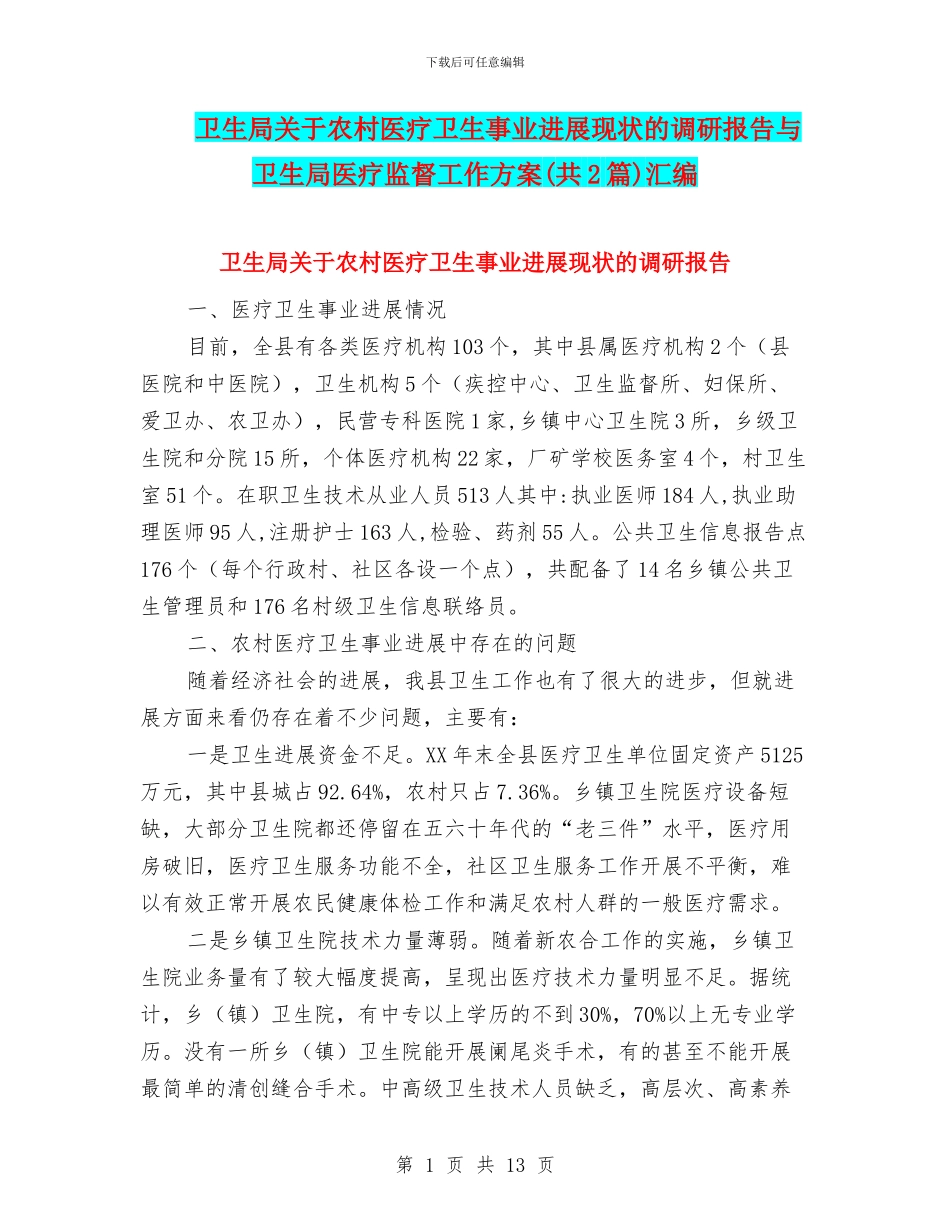 下载后可任意编辑

卫生局关于农村医疗卫生事业进展现状的调研报告与卫生局医疗监督工作方案(共2篇)汇编

卫生局关于农村医疗卫生事业进展现状的调研报告

一、医疗卫生事业进展情况

目前，全县有各类医疗机构103个，其中县属医疗机构2个（县医院和中医院），卫生机构5个（疾控中心、卫生监督所、妇保所、爱卫办、农卫办），民营专科医院1家,乡镇中心卫生院3所，乡级卫生院和分院15所，个体医疗机构22家，厂矿学校医务室4个，村卫生室51个。在职卫生技术从业人员513人其中:执业医师184人,执业助理医师95人,注册护士163人,检验、药剂55人。公共卫生信息报告点176个（每个行政村、社区各设一个点），共配备了14名乡镇公共卫生管理员和176名村级卫生信息联络员。

二、农村医疗卫生事业进展中存在的问题

随着经济社会的进展，我县卫生工作也有了很大的进步，但就进展方面来看仍存在着不少问题，主要有：

一是卫生进展资金不足。XX年末全县医疗卫生单位固定资产5125万元，其中县城占92.64%，农村只占7.36%。乡镇卫生院医疗设备短缺，大部分卫生院都还停留在五六十年代的“老三件”水平，医疗用房破旧，医疗卫生服务功能不全，社区卫生服务工作开展不平衡，难以有效正常开展农民健康体检工作和满足农村人群的一般医疗需求。

二是乡镇卫生院技术力量薄弱。随着新农合工作的实施，乡镇卫生院业务量有了较大幅度提高，呈现出医疗技术力量明显不足。据统计，乡（镇）卫生院，有中专以上学历的不到30%，70%以上无专业学历。没有一所乡（镇）卫生院能开展阑尾炎手术，有的甚至不能开展最简单的清创缝合手术。中高级卫生技术人员缺乏，高层次、高素养

第 1 页 共 13 页